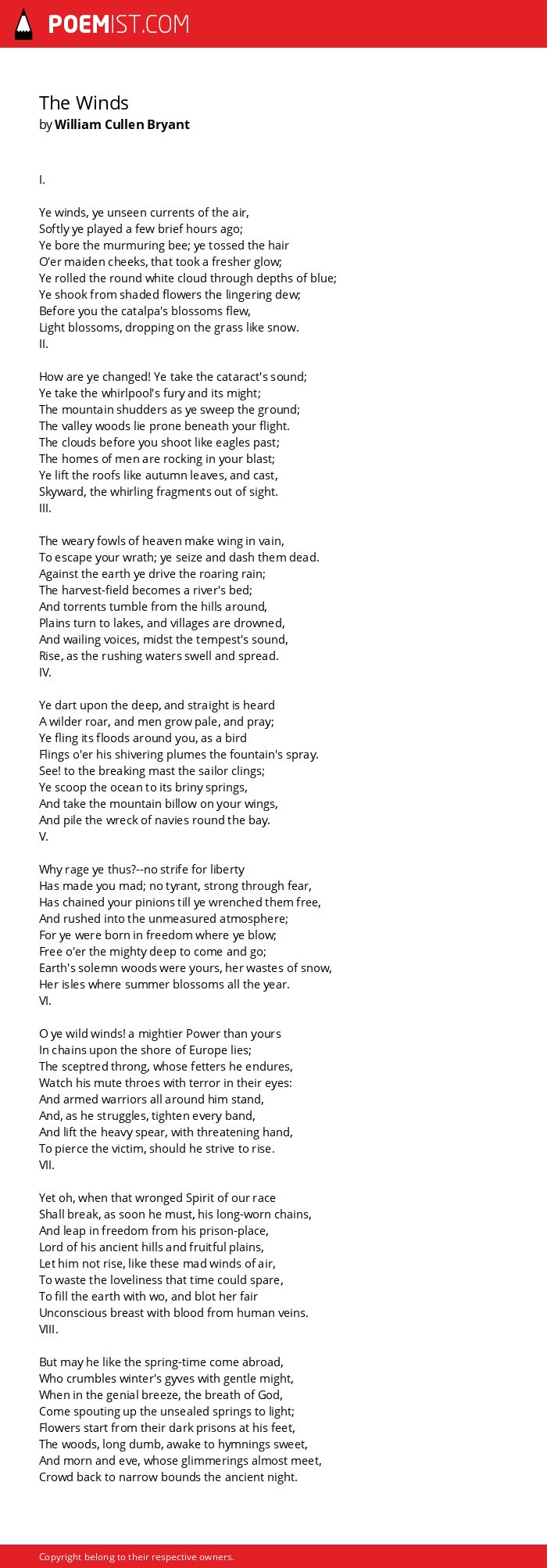 POEMIST.COM

The Winds
by William Cullen Bryant

I.

Ye winds, ye unseen currents of the air,
Softly ye played a few brief hours ago;
Ye bore the murmuring bee; ye tossed the hair
O'er maiden cheeks, that took a fresher glow;
Ye rolled the round white cloud through depths of blue;
Ye shook from shaded flowers the lingering dew;
Before you the catalpa's blossoms flew,
Light blossoms, dropping on the grass like snow.
II.

How are ye changed! Ye take the cataract's sound;
Ye take the whirlpool's fury and its might;
The mountain shudders as ye sweep the ground;
The valley woods lie prone beneath your flight.
The clouds before you shoot like eagles past;
The homes of men are rocking in your blast;
Ye lift the roofs like autumn leaves, and cast,
Skyward, the whirling fragments out of sight.
III.

The weary fowls of heaven make wing in vain,
To escape your wrath; ye seize and dash them dead.
Against the earth ye drive the roaring rain;
The harvest-field becomes a river's bed;
And torrents tumble from the hills around,
Plains turn to lakes, and villages are drowned,
And wailing voices, midst the tempest's sound,
Rise, as the rushing waters swell and spread.
IV.

Ye dart upon the deep, and straight is heard
A wilder roar, and men grow pale, and pray;
Ye fling its floods around you, as a bird
Flings o'er his shivering plumes the fountain's spray.
See! to the breaking mast the sailor clings;
Ye scoop the ocean to its briny springs,
And take the mountain billow on your wings,
And pile the wreck of navies round the bay.
V.

Why rage ye thus?--no strife for liberty
Has made you mad; no tyrant, strong through fear,
Has chained your pinions till ye wrenched them free,
And rushed into the unmeasured atmosphere;
For ye were born in freedom where ye blow;
Free o'er the mighty deep to come and go;
Earth's solemn woods were yours, her wastes of snow,
Her isles where summer blossoms all the year.
VI.

O ye wild winds! a mightier Power than yours
In chains upon the shore of Europe lies;
The sceptred throng, whose fetters he endures,
Watch his mute throes with terror in their eyes:
And armed warriors all around him stand,
And, as he struggles, tighten every band,
And lift the heavy spear, with threatening hand,
To pierce the victim, should he strive to rise.
VII.

Yet oh, when that wronged Spirit of our race
Shall break, as soon he must, his long-worn chains,
And leap in freedom from his prison-place,
Lord of his ancient hills and fruitful plains,
Let him not rise, like these mad winds of air,
To waste the loveliness that time could spare,
To fill the earth with wo, and blot her fair
Unconscious breast with blood from human veins.
VIII.

But may he like the spring-time come abroad,
Who crumbles winter's gyves with gentle might,
When in the genial breeze, the breath of God,
Come spouting up the unsealed springs to light;
Flowers start from their dark prisons at his feet,
The woods, long dumb, awake to hymnings sweet,
And morn and eve, whose glimmerings almost meet,
Crowd back to narrow bounds the ancient night.

Copyright belong to their respective owners.